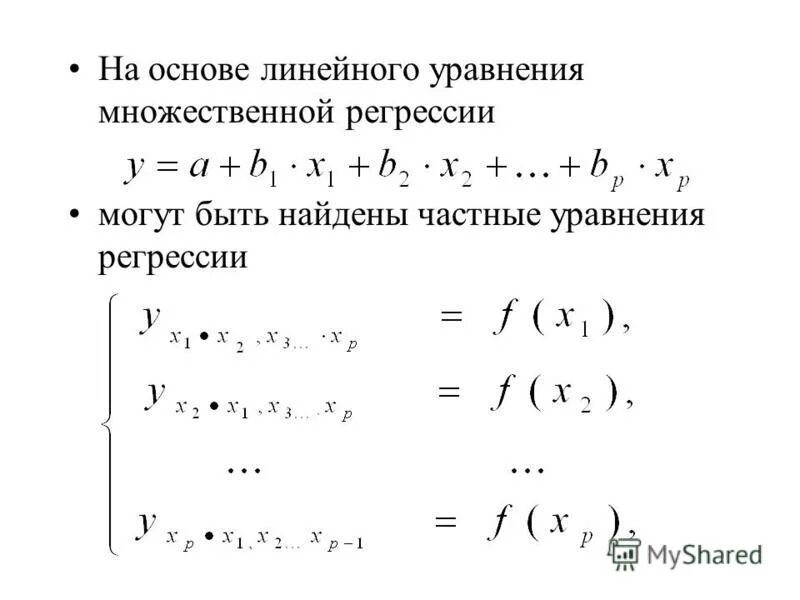 • На основе линейного уравнения множественной регрессии

$y = a + b_1 \cdot x_1 + b_2 \cdot x_2 + \ldots + b_p \cdot x_p$

• могут быть найдены частные уравнения регрессии

$\begin{cases} y_{x_1 \bullet x_2, x_3 \ldots \cdot x_p} = f(x_1), \\ y_{x_2 \bullet x_1, x_3 \ldots x_p} = f(x_2), \\ \ldots \qquad \ldots \\ y_{x_p \bullet x_1, x_2 \ldots x_{p-1}} = f(x_p), \end{cases}$

MyShared